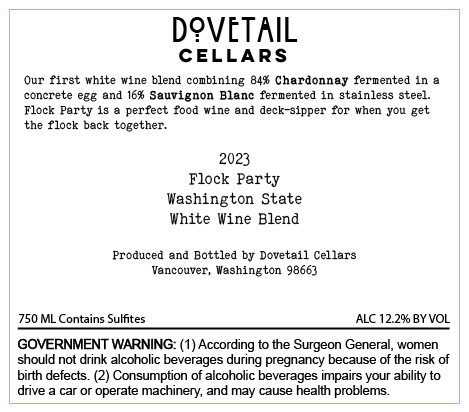 DOVETAIL
CELLARS

Our first white wine blend combining 84% Chardonnay fermented in a concrete egg and 16% Sauvignon Blanc fermented in stainless steel. Flock Party is a perfect food wine and deck-sipper for when you get the flock back together.

2023
Flock Party
Washington State
White Wine Blend

Produced and Bottled by Dovetail Cellars
Vancouver, Washington 98663

750 ML Contains Sulfites
ALC 12.2% BY VOL

GOVERNMENT WARNING: (1) According to the Surgeon General, women should not drink alcoholic beverages during pregnancy because of the risk of birth defects. (2) Consumption of alcoholic beverages impairs your ability to drive a car or operate machinery, and may cause health problems.